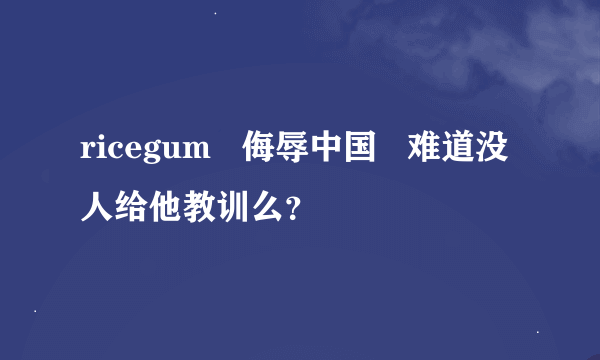 ricegum　侮辱中国　难道没人给他教训么?